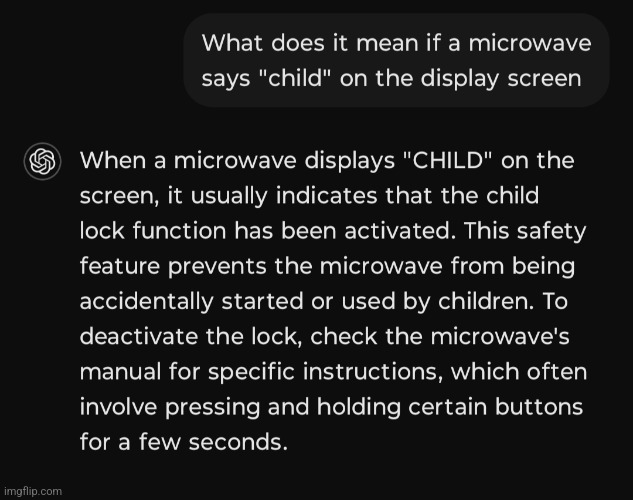 What does it mean if a microwave says "child" on the display screen

When a microwave displays "CHILD" on the screen, it usually indicates that the child lock function has been activated. This safety feature prevents the microwave from being accidentally started or used by children. To deactivate the lock, check the microwave's manual for specific instructions, which often involve pressing and holding certain buttons for a few seconds.

imgflip.com